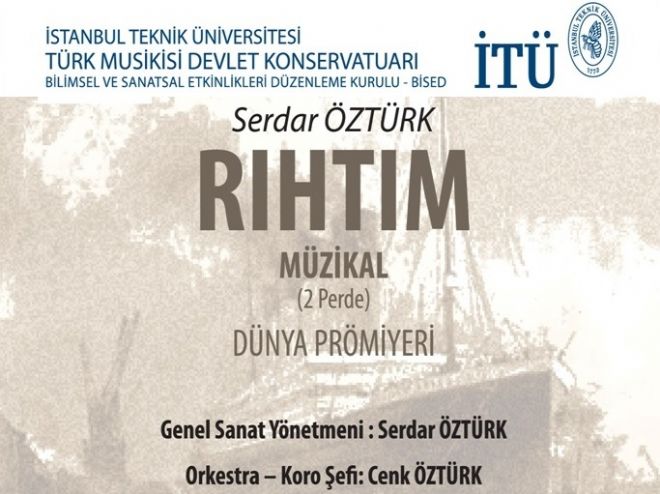 İSTANBUL TEKNİK ÜNİVERSİTESİ
TÜRK MUSİKİSİ DEVLET KONSERVATUARI
BİLİMSEL VE SANATSAL ETKİNLİKLERİ DÜZENLEME KURULU - BİSED

İTÜ

İSTANBUL TEKNİK ÜNİVERSİTESİ 1773

Serdar ÖZTÜRK

RIHTIM

MÜZİKAL
(2 Perde)
DÜNYA PRÖMİYERİ

Genel Sanat Yönetmeni : Serdar ÖZTÜRK

Orkestra – Koro Şefi: Cenk ÖZTÜRK